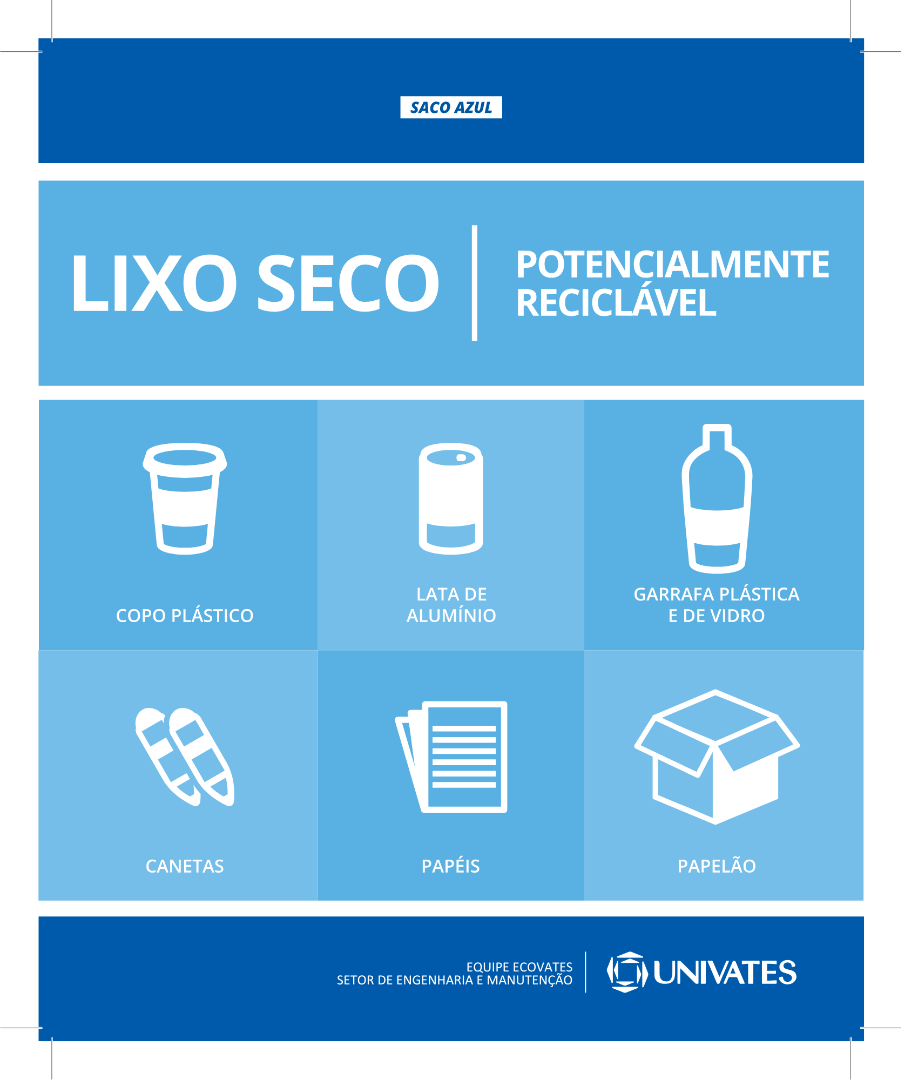 SACO AZUL

LIXO SECO

POTENCIALMENTE RECICLÁVEL

COPO PLÁSTICO

LATA DE ALUMÍNIO

GARRAFA PLÁSTICA E DE VIDRO

CANETAS

PAPÉIS

PAPELÃO

EQUIPE ECOVATES
SETOR DE ENGENHARIA E MANUTENÇÃO

UNIVATES